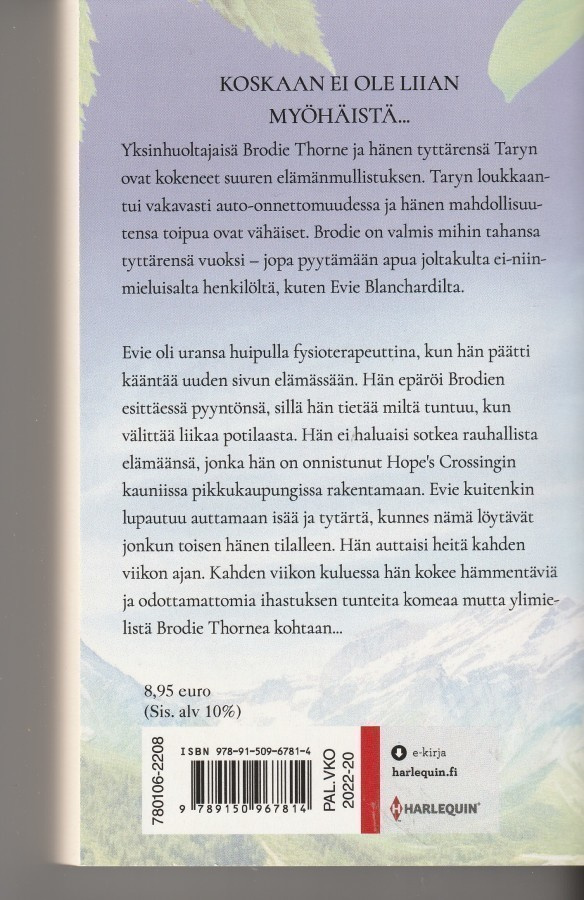 KOSKAAN EI OLE LIIAN MYÖHÄISTÄ...

Yksinhuoltajaisä Brodie Thorne ja hänen tyttärensä Taryn ovat kokeneet suuren elämänmullistuksen. Taryn loukkaantui vakavasti auto-onnettomuudessa ja hänen mahdollisuutensa toipua ovat vähäiset. Brodie on valmis mihin tahansa tyttärensä vuoksi – jopa pyytämään apua joltakulta ei-niin-mieluisalta henkilöltä, kuten Evie Blanchardilta.

Evie oli uransa huipulla fysioterapeuttina, kun hän päätti kääntää uuden sivun elämässään. Hän epäröi Brodien esittäessä pyyntönsä, sillä hän tietää miltä tuntuu, kun välittää liikaa potilaasta. Hän ei haluaisi sotkea rauhallista elämäänsä, jonka hän on onnistunut Hope's Crossingin kauniissa pikkukaupungissa rakentamaan. Evie kuitenkin lupautuu auttamaan isää ja tytärtä, kunnes nämä löytävät jonkun toisen hänen tilalleen. Hän auttaisi heitä kahden viikon ajan. Kahden viikon kuluessa hän kokee hämmentäviä ja odottamattomia ihastuksen tunteita komeaa mutta ylimielistä Brodie Thornea kohtaan...

8,95 euro
(Sis. alv 10%)

780106-2208

ISBN 978-91-509-6781-4

9 789150 967814

PAL.VKO 2022-20

e-kirja
harlequin.fi

HARLEQUIN